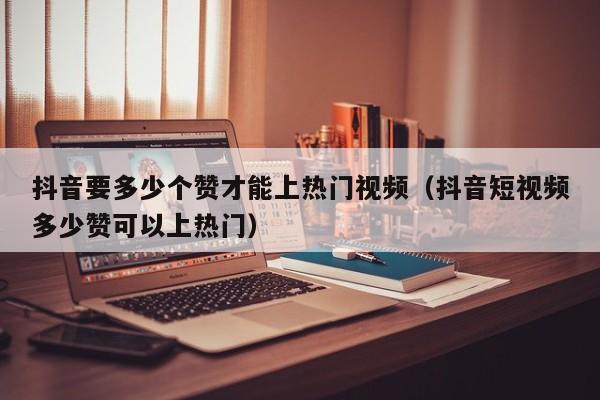 抖音要多少个赞才能上热门视频（抖音短视频多少赞可以上热门）